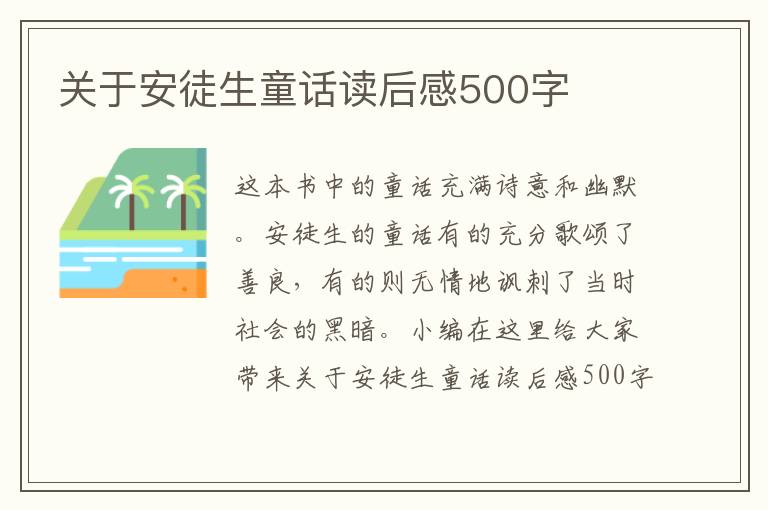 关于安徒生童话读后感500字

这本书中的童话充满诗意和幽默。安徒生的童话有的充分歌颂了善良，有的则无情地讽刺了当时社会的黑暗。小编在这里给大家带来关于安徒生童话读后感500字